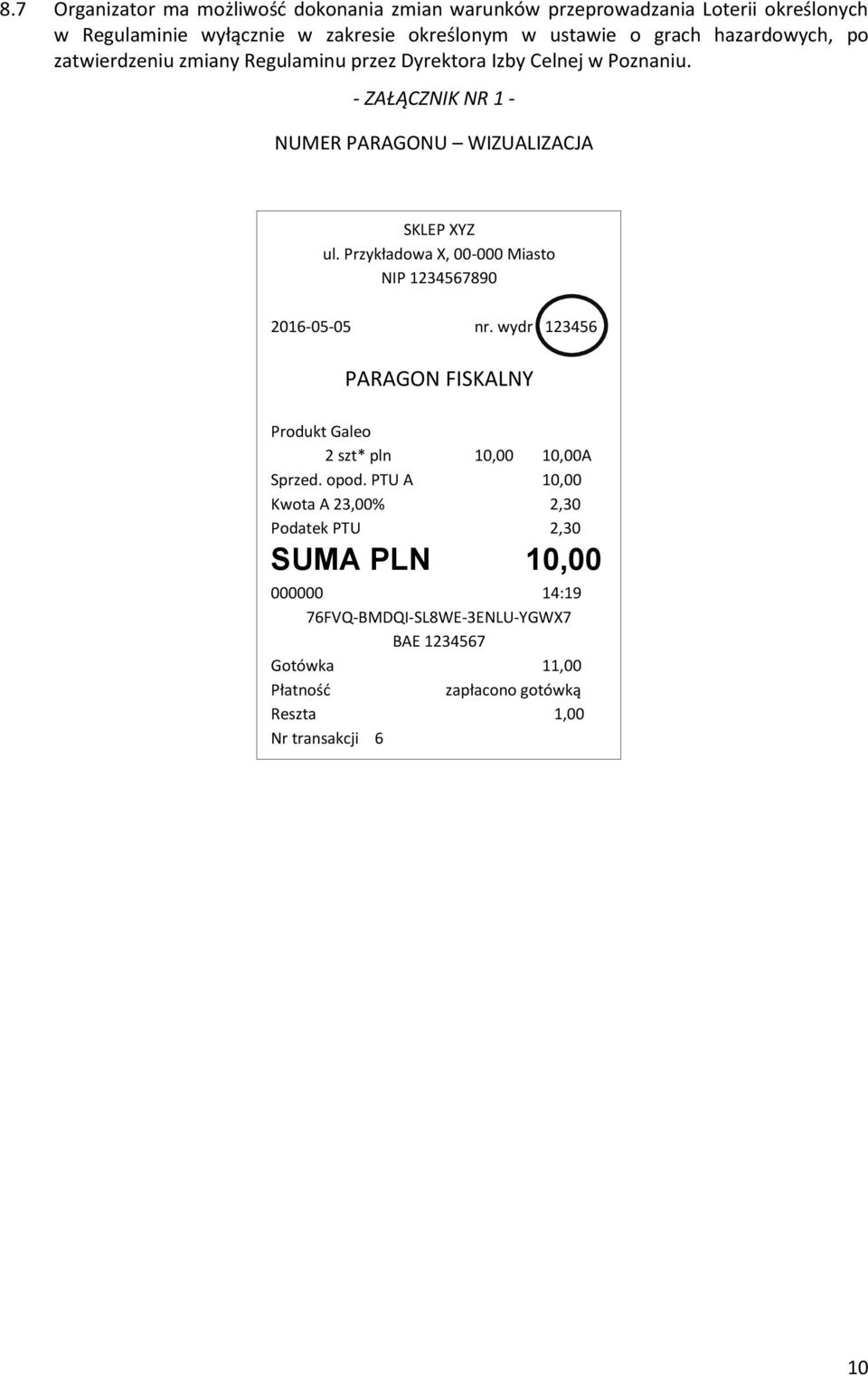 8.7 Organizator ma możliwość dokonania zmian warunków przeprowadzania Loterii określonych w Regulaminie wyłącznie w zakresie określonym w ustawie o grach hazardowych, po zatwierdzeniu zmiany Regulaminu przez Dyrektora Izby Celnej w Poznaniu.

- ZAŁĄCZNIK NR 1 -

NUMER PARAGONU – WIZUALIZACJA

SKLEP XYZ
ul. Przykładowa X, 00-000 Miasto
NIP 1234567890

2016-05-05 nr. wydr 123456

PARAGON FISKALNY

Produkt Galeo
2 szt* pln 10,00 10,00A
Sprzed. opod. PTU A 10,00
Kwota A 23,00% 2,30
Podatek PTU 2,30
SUMA PLN 10,00
000000 14:19
76FVQ-BMDQI-SL8WE-3ENLU-YGWX7
BAE 1234567
Gotówka 11,00
Płatność zapłacono gotówką
Reszta 1,00
Nr transakcji 6

10